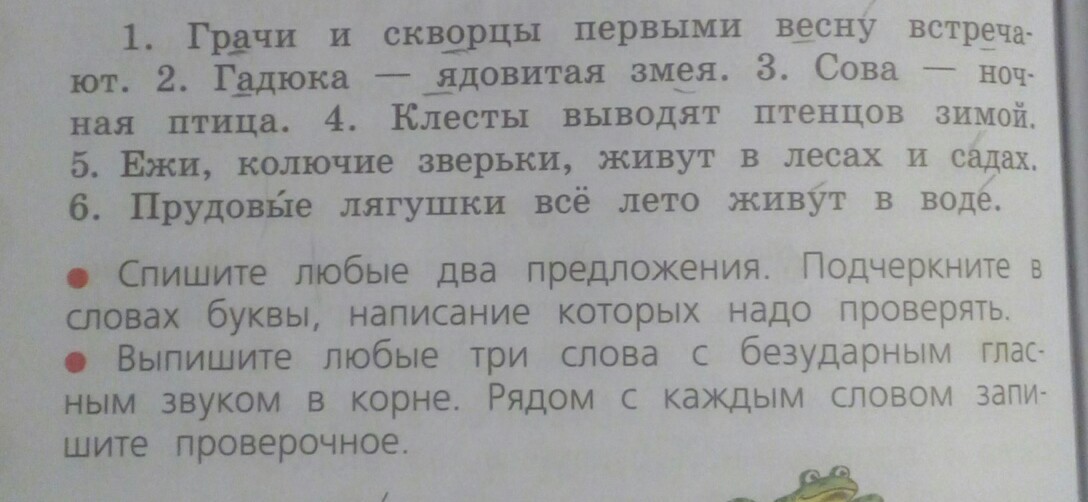 1. Грачи и скворцы первыми весну встречают. 2. Гадюка — ядовитая змея. 3. Сова — ночная птица. 4. Клесты выводят птенцов зимой. 5. Ежи, колючие зверьки, живут в лесах и садах. 6. Прудовые лягушки всё лето живут в воде.

• Спишите любые два предложения. Подчеркните в словах буквы, написание которых надо проверять.
• Выпишите любые три слова с безударным гласным звуком в корне. Рядом с каждым словом запишите проверочное.